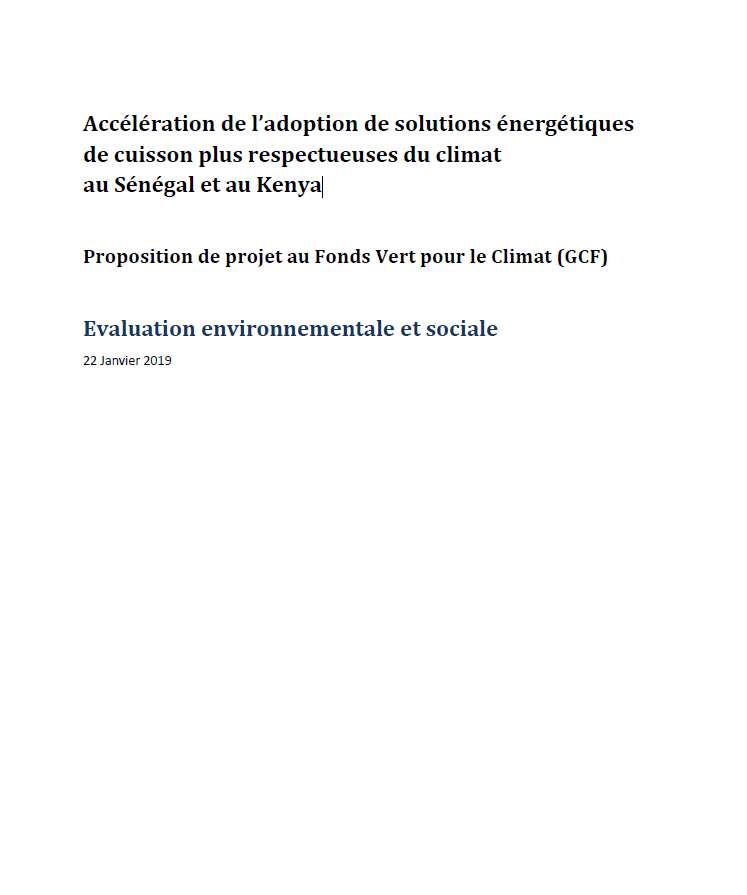 Accélération de l'adoption de solutions énergétiques de cuisson plus respectueuses du climat au Sénégal et au Kenya

Proposition de projet au Fonds Vert pour le Climat (GCF)

Evaluation environnementale et sociale

22 Janvier 2019